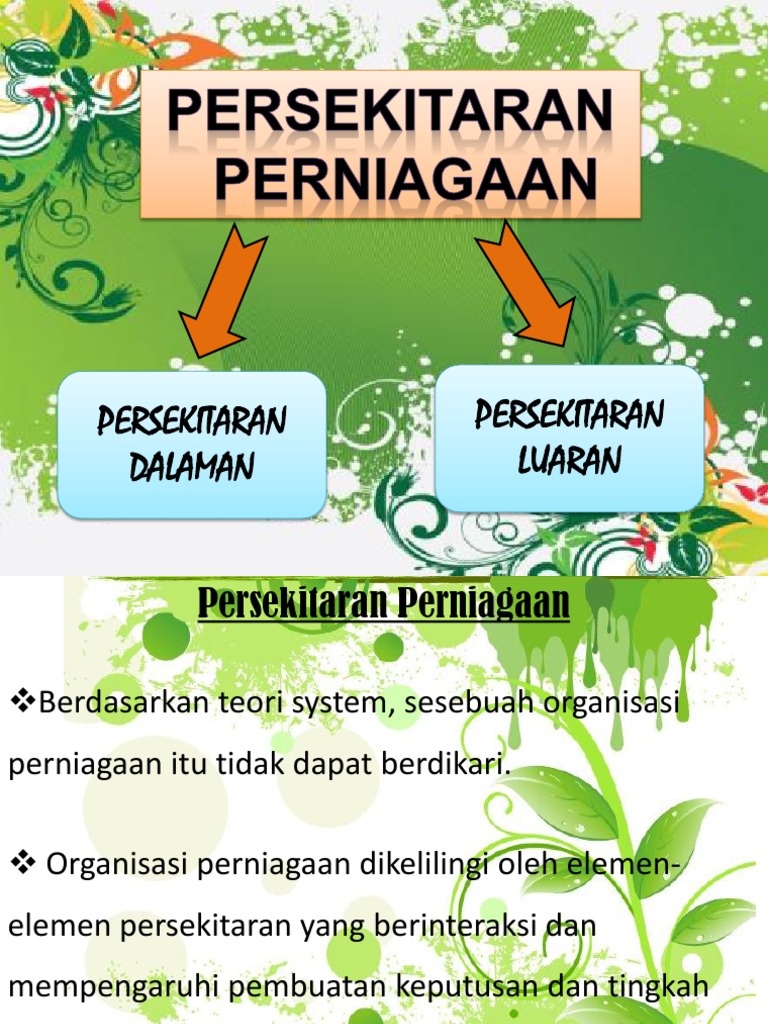 PERSEKITARAN
PERNIAGAAN

PERSEKITARAN
DALAMAN

PERSEKITARAN
LUARAN

Persekitaran Perniagaan

❖Berdasarkan teori system, sesebuah organisasi perniagaan itu tidak dapat berdikari.

❖ Organisasi perniagaan dikelilingi oleh elemen-elemen persekitaran yang berinteraksi dan mempengaruhi pembuatan keputusan dan tingkah